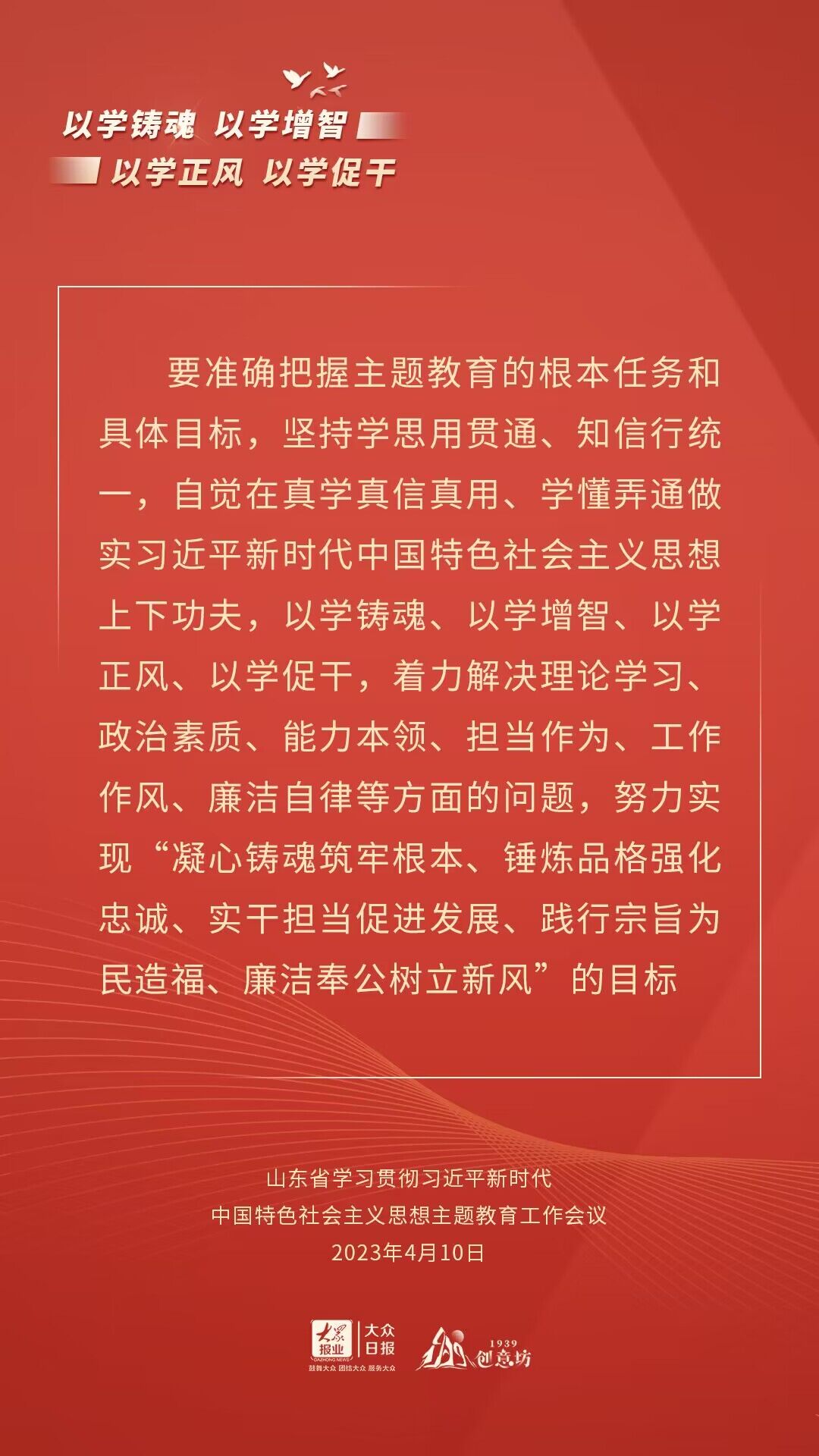 以学铸魂 以学增智

以学正风 以学促干

要准确把握主题教育的根本任务和具体目标，坚持学思用贯通、知信行统一，自觉在真学真信真用、学懂弄通做实习近平新时代中国特色社会主义思想上下功夫，以学铸魂、以学增智、以学正风、以学促干，着力解决理论学习、政治素质、能力本领、担当作为、工作作风、廉洁自律等方面的问题，努力实现“凝心铸魂筑牢根本、锤炼品格强化忠诚、实干担当促进发展、践行宗旨为民造福、廉洁奉公树立新风”的目标

山东省学习贯彻习近平新时代
中国特色社会主义思想主题教育工作会议
2023年4月10日

大众报业
大众日报
鼓舞大众 团结大众 服务大众
1939
创意坊